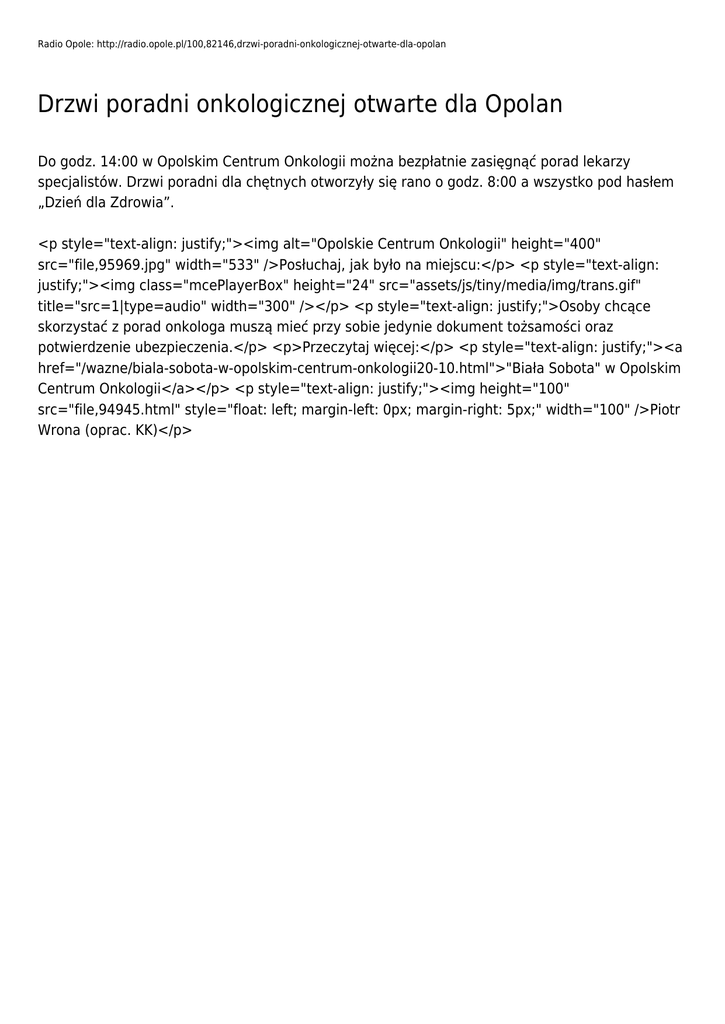 Radio Opole: http://radio.opole.pl/100,82146,drzwi-poradni-onkologicznej-otwarte-dla-opolan

Drzwi poradni onkologicznej otwarte dla Opolan

Do godz. 14:00 w Opolskim Centrum Onkologii można bezpłatnie zasięgnąć porad lekarzy specjalistów. Drzwi poradni dla chętnych otworzyły się rano o godz. 8:00 a wszystko pod hasłem „Dzień dla Zdrowia”.

<p style="text-align: justify;"><img alt="Opolskie Centrum Onkologii" height="400" src="file,95969.jpg" width="533" />Posłuchaj, jak było na miejscu:</p> <p style="text-align: justify;"><img class="mcePlayerBox" height="24" src="assets/js/tiny/media/img/trans.gif" title="src=1|type=audio" width="300" /></p> <p style="text-align: justify;">Osoby chcące skorzystać z porad onkologa muszą mieć przy sobie jedynie dokument tożsamości oraz potwierdzenie ubezpieczenia.</p> <p>Przeczytaj więcej:</p> <p style="text-align: justify;"><a href="/wazne/biala-sobota-w-opolskim-centrum-onkologii20-10.html">"Biała Sobota" w Opolskim Centrum Onkologii</a></p> <p style="text-align: justify;"><img height="100" src="file,94945.html" style="float: left; margin-left: 0px; margin-right: 5px;" width="100" />Piotr Wrona (oprac. KK)</p>